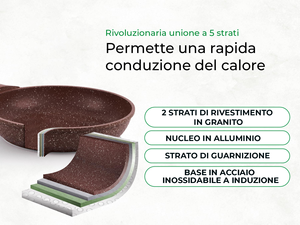 Rivoluzionaria unione a 5 strati

Permette una rapida conduzione del calore

2 STRATI DI RIVESTIMENTO IN GRANITO

NUCLEO IN ALLUMINIO

STRATO DI GUARNIZIONE

BASE IN ACCIAIO INOSSIDABILE A INDUZIONE